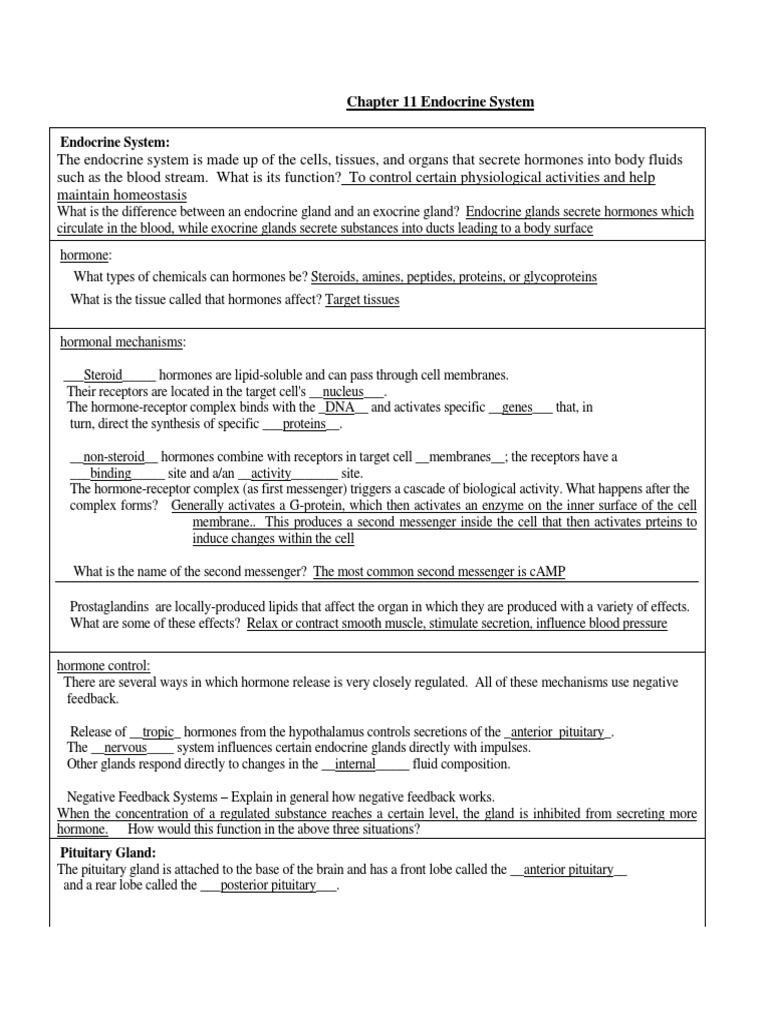 Chapter 11 Endocrine System

Endocrine System:
The endocrine system is made up of the cells, tissues, and organs that secrete hormones into body fluids such as the blood stream. What is its function? To control certain physiological activities and help maintain homeostasis
What is the difference between an endocrine gland and an exocrine gland? Endocrine glands secrete hormones which circulate in the blood, while exocrine glands secrete substances into ducts leading to a body surface

hormone:
What types of chemicals can hormones be? Steroids, amines, peptides, proteins, or glycoproteins
What is the tissue called that hormones affect? Target tissues

hormonal mechanisms:

___Steroid_____ hormones are lipid-soluble and can pass through cell membranes.
Their receptors are located in the target cell's __nucleus___.
The hormone-receptor complex binds with the _DNA__ and activates specific __genes___ that, in turn, direct the synthesis of specific ___proteins__.

__non-steroid__ hormones combine with receptors in target cell __membranes__; the receptors have a ___binding_____ site and a/an __activity_______ site.
The hormone-receptor complex (as first messenger) triggers a cascade of biological activity. What happens after the complex forms? Generally activates a G-protein, which then activates an enzyme on the inner surface of the cell membrane.. This produces a second messenger inside the cell that then activates prteins to induce changes within the cell

What is the name of the second messenger? The most common second messenger is cAMP

Prostaglandins are locally-produced lipids that affect the organ in which they are produced with a variety of effects. What are some of these effects? Relax or contract smooth muscle, stimulate secretion, influence blood pressure

hormone control:
There are several ways in which hormone release is very closely regulated. All of these mechanisms use negative feedback.

Release of __tropic_ hormones from the hypothalamus controls secretions of the _anterior pituitary_.
The __nervous____ system influences certain endocrine glands directly with impulses.
Other glands respond directly to changes in the __internal_____ fluid composition.

Negative Feedback Systems – Explain in general how negative feedback works.
When the concentration of a regulated substance reaches a certain level, the gland is inhibited from secreting more hormone. How would this function in the above three situations?

Pituitary Gland:
The pituitary gland is attached to the base of the brain and has a front lobe called the __anterior pituitary__ and a rear lobe called the ___posterior pituitary___.